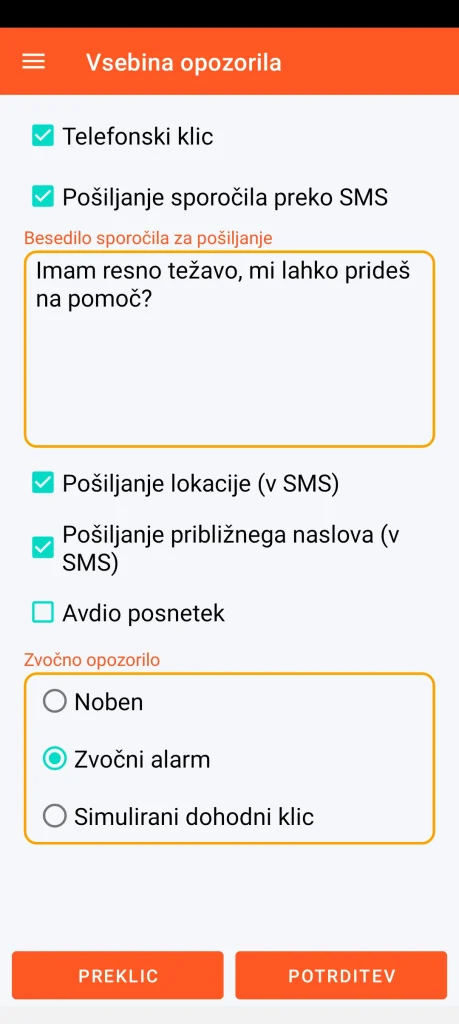 Vsebina opozorila

Telefonski klic

Pošiljanje sporočila preko SMS

Besedilo sporočila za pošiljanje

Imam resno težavo, mi lahko prideš na pomoč?

Pošiljanje lokacije (v SMS)

Pošiljanje približnega naslova (v SMS)

Avdio posnetek

Zvočno opozorilo

Noben

Zvočni alarm

Simulirani dohodni klic

PREKLIC

POTRDITEV